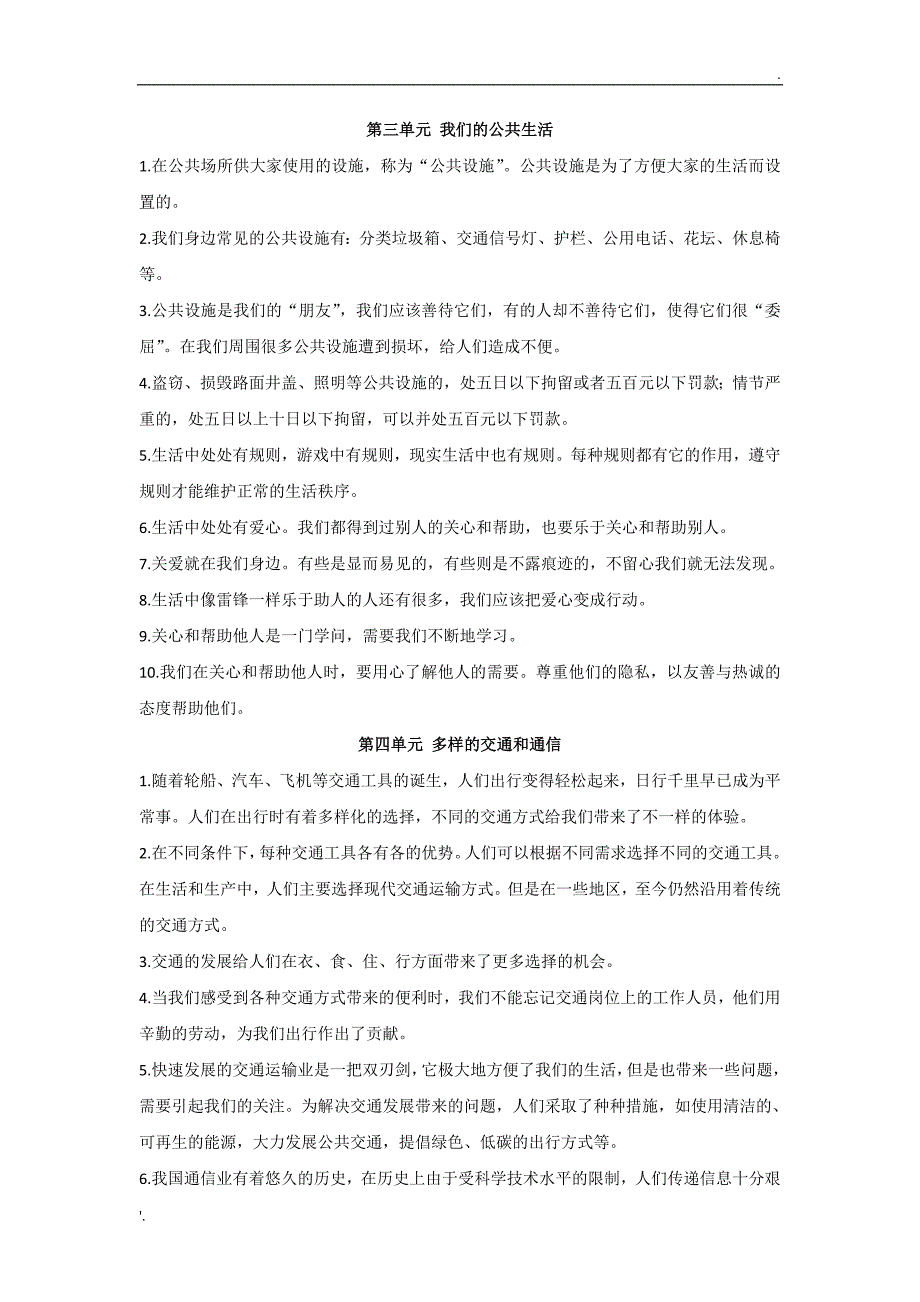 .

第三单元 我们的公共生活

1.在公共场所供大家使用的设施，称为“公共设施”。公共设施是为了方便大家的生活而设置的。

2.我们身边常见的公共设施有：分类垃圾箱、交通信号灯、护栏、公用电话、花坛、休息椅等。

3.公共设施是我们的“朋友”，我们应该善待它们，有的人却不善待它们，使得它们很“委屈”。在我们周围很多公共设施遭到损坏，给人们造成不便。

4.盗窃、损毁路面井盖、照明等公共设施的，处五日以下拘留或者五百元以下罚款；情节严重的，处五日以上十日以下拘留，可以并处五百元以下罚款。

5.生活中处处有规则，游戏中有规则，现实生活中也有规则。每种规则都有它的作用，遵守规则才能维护正常的生活秩序。

6.生活中处处有爱心。我们都得到过别人的关心和帮助，也要乐于关心和帮助别人。

7.关爱就在我们身边。有些是显而易见的，有些则是不露痕迹的，不留心我们就无法发现。

8.生活中像雷锋一样乐于助人的人还有很多，我们应该把爱心变成行动。

9.关心和帮助他人是一门学问，需要我们不断地学习。

10.我们在关心和帮助他人时，要用心了解他人的需要。尊重他们的隐私，以友善与热诚的态度帮助他们。

第四单元 多样的交通和通信

1.随着轮船、汽车、飞机等交通工具的诞生，人们出行变得轻松起来，日行千里早已成为平常事。人们在出行时有着多样化的选择，不同的交通方式给我们带来了不一样的体验。

2.在不同条件下，每种交通工具各有各的优势。人们可以根据不同需求选择不同的交通工具。在生活和生产中，人们主要选择现代交通运输方式。但是在一些地区，至今仍然沿用着传统的交通方式。

3.交通的发展给人们在衣、食、住、行方面带来了更多选择的机会。

4.当我们感受到各种交通方式带来的便利时，我们不能忘记交通岗位上的工作人员，他们用辛勤的劳动，为我们出行作出了贡献。

5.快速发展的交通运输业是一把双刃剑，它极大地方便了我们的生活，但是也带来一些问题，需要引起我们的关注。为解决交通发展带来的问题，人们采取了种种措施，如使用清洁的、可再生的能源，大力发展公共交通，提倡绿色、低碳的出行方式等。

6.我国通信业有着悠久的历史，在历史上由于受科学技术水平的限制，人们传递信息十分艰

'.